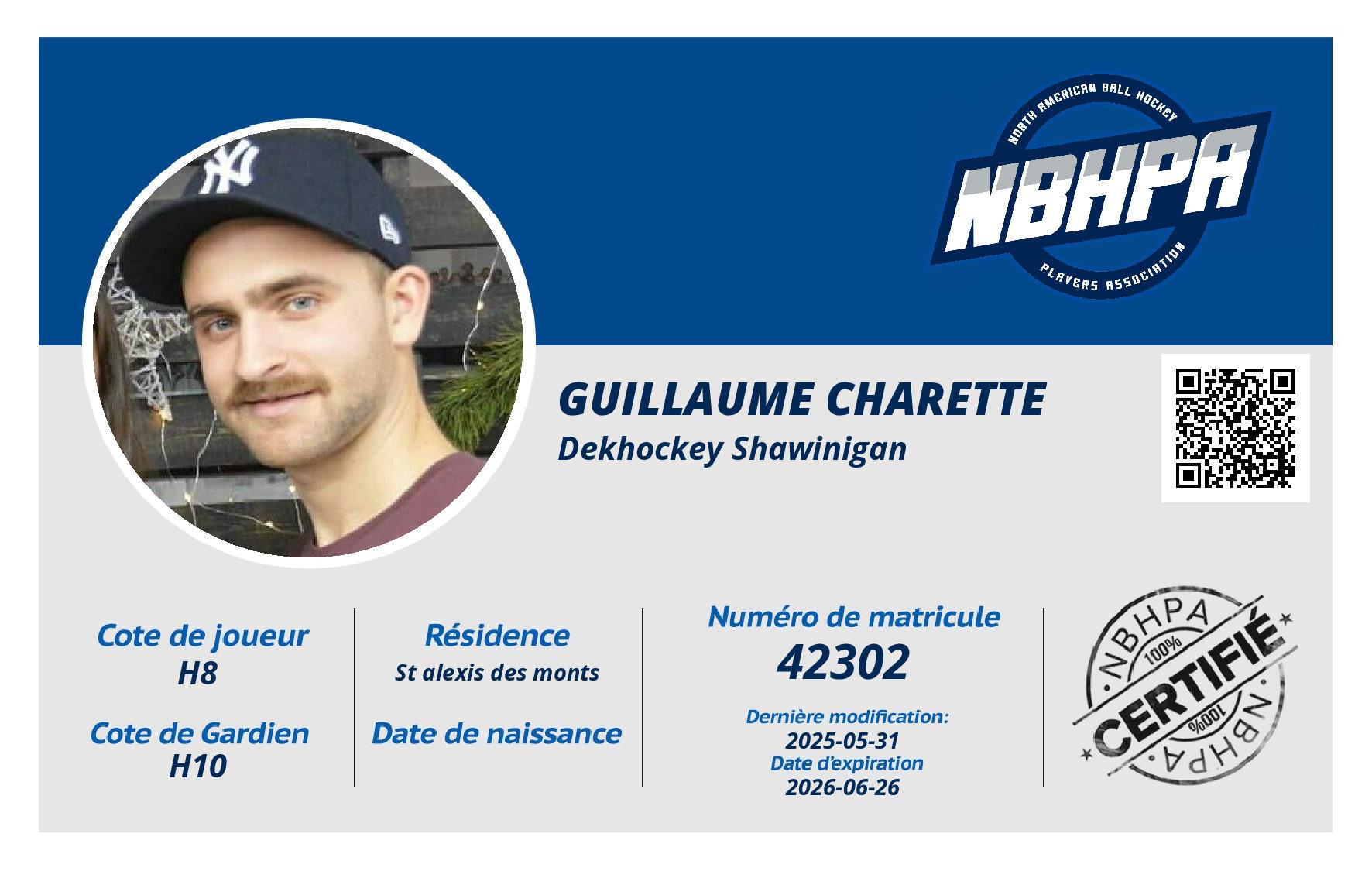 NORTH AMERICAN BALL HOCKEY
NBHPA
PLAYERS ASSOCIATION

GUILLAUME CHARETTE
Dekhockey Shawinigan

Cote de joueur
H8

Cote de Gardien
H10

Résidence
St alexis des monts

Date de naissance

Numéro de matricule
42302

Dernière modification:
2025-05-31
Date d'expiration
2026-06-26

NBHPA
100%
CERTIFIÉ
100%
NBHPA